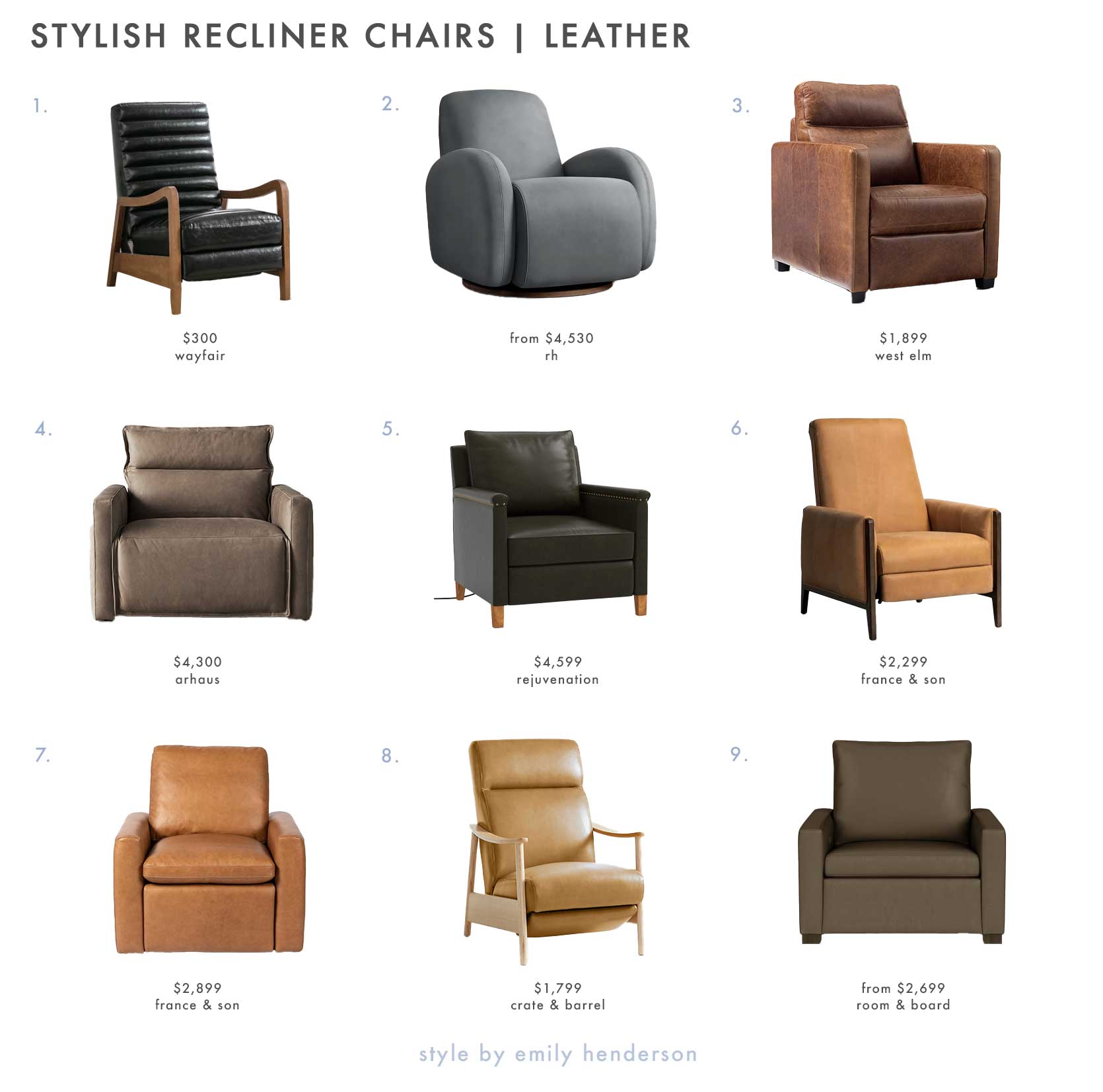 STYLISH RECLINER CHAIRS | LEATHER

1.

$300
wayfair

2.

from $4,530
rh

3.

$1,899
west elm

4.

$4,300
arhaus

5.

$4,599
rejuvenation

6.

$2,299
france & son

7.

$2,899
france & son

8.

$1,799
crate & barrel

9.

from $2,699
room & board

style by emily henderson